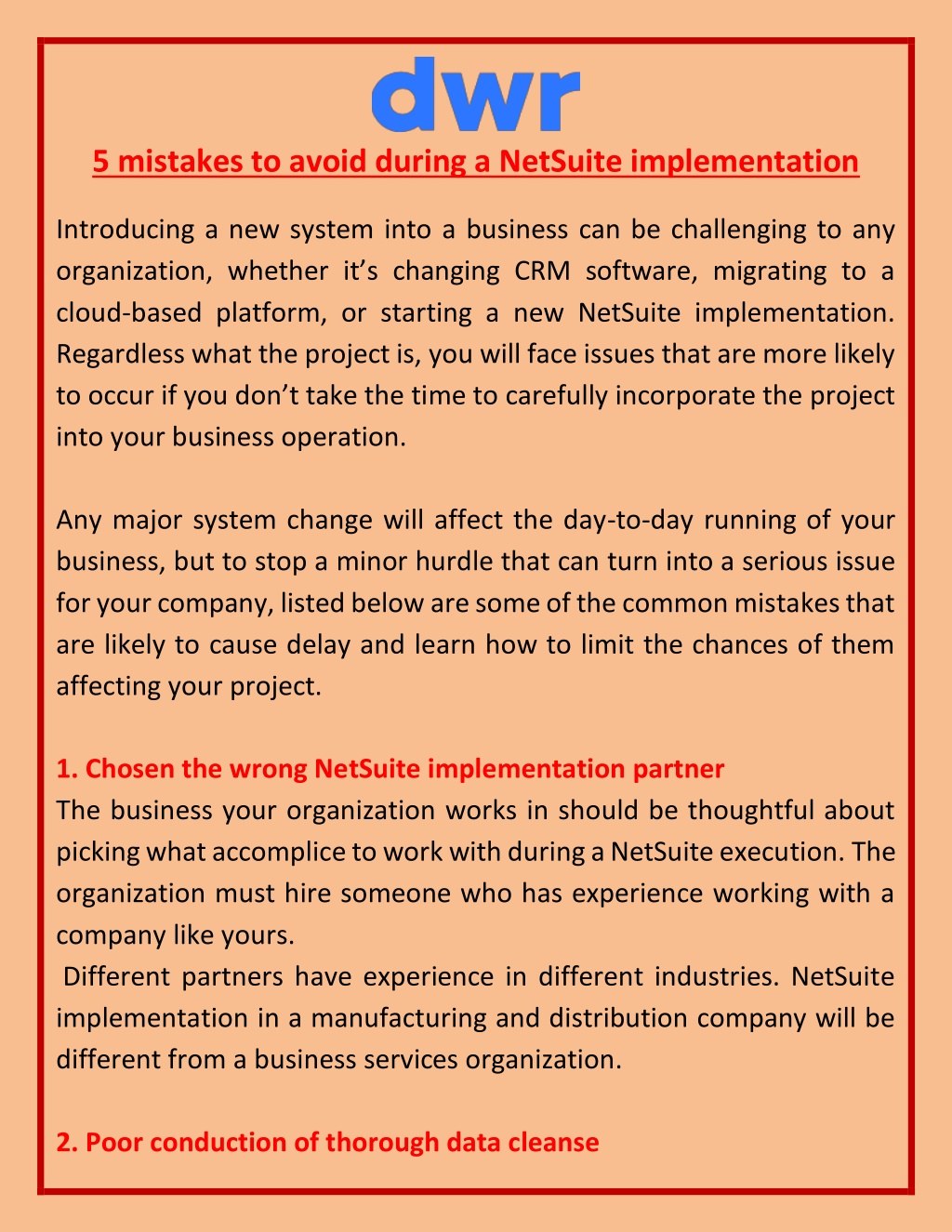 dwr

5 mistakes to avoid during a NetSuite implementation

Introducing a new system into a business can be challenging to any organization, whether it's changing CRM software, migrating to a cloud-based platform, or starting a new NetSuite implementation. Regardless what the project is, you will face issues that are more likely to occur if you don't take the time to carefully incorporate the project into your business operation.

Any major system change will affect the day-to-day running of your business, but to stop a minor hurdle that can turn into a serious issue for your company, listed below are some of the common mistakes that are likely to cause delay and learn how to limit the chances of them affecting your project.

1. Chosen the wrong NetSuite implementation partner
The business your organization works in should be thoughtful about picking what accomplice to work with during a NetSuite execution. The organization must hire someone who has experience working with a company like yours.
Different partners have experience in different industries. NetSuite implementation in a manufacturing and distribution company will be different from a business services organization.

2. Poor conduction of thorough data cleanse